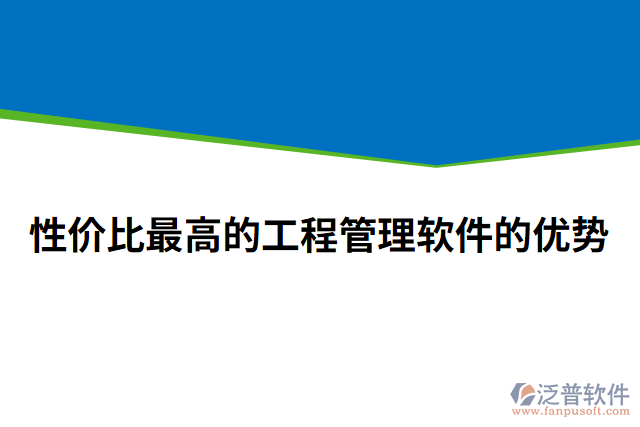 性价比最高的工程管理软件的优势

泛普软件
www.fanpusoft.com